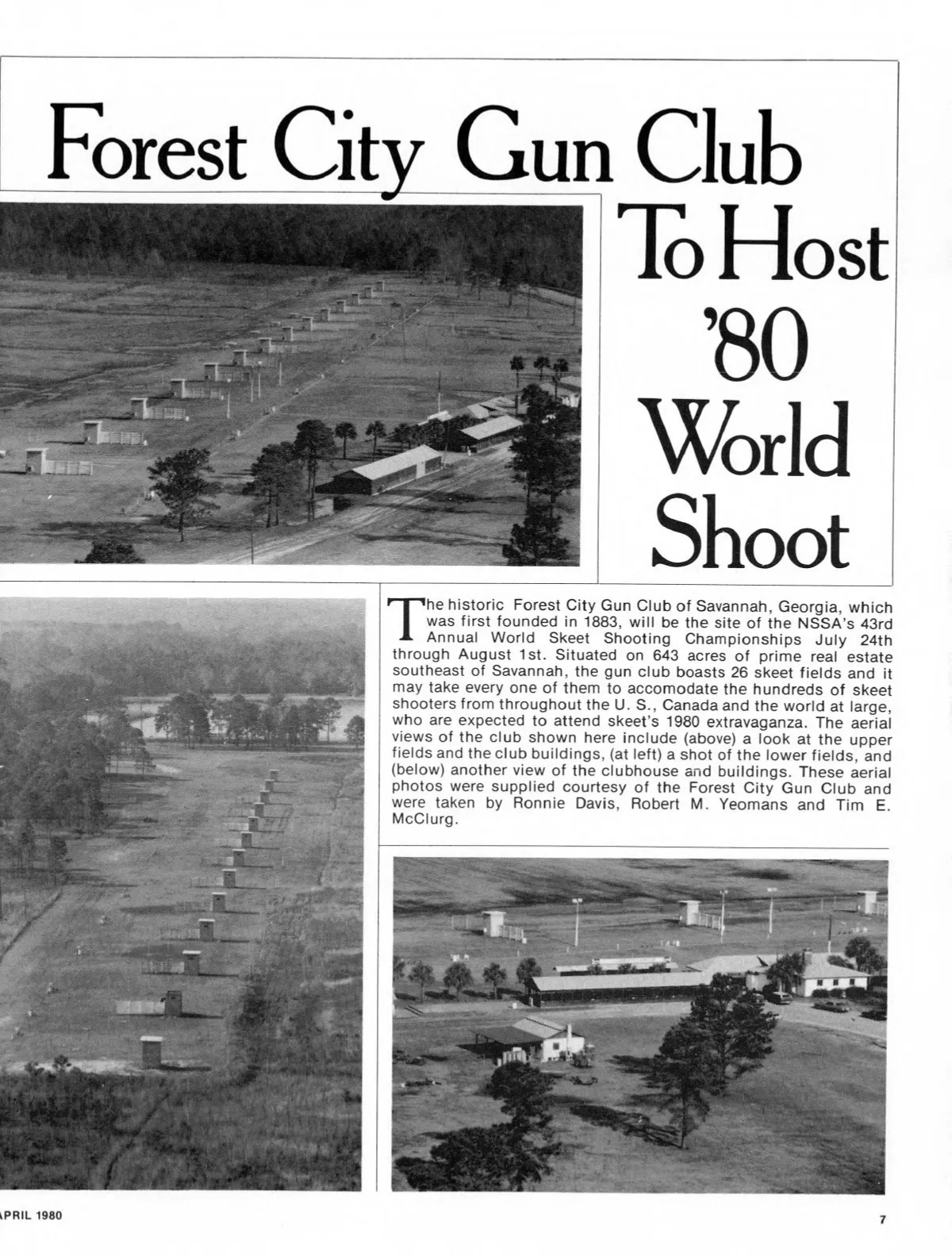 Forest City Gun Club To Host '80 World Shoot

The historic Forest City Gun Club of Savannah, Georgia, which was first founded in 1883, will be the site of the NSSA's 43rd Annual World Skeet Shooting Championships July 24th through August 1st. Situated on 643 acres of prime real estate southeast of Savannah, the gun club boasts 26 skeet fields and it may take every one of them to accomodate the hundreds of skeet shooters from throughout the U. S., Canada and the world at large, who are expected to attend skeet's 1980 extravaganza. The aerial views of the club shown here include (above) a look at the upper fields and the club buildings, (at left) a shot of the lower fields, and (below) another view of the clubhouse and buildings. These aerial photos were supplied courtesy of the Forest City Gun Club and were taken by Ronnie Davis, Robert M. Yeomans and Tim E. McClurg.

APRIL 1980

7